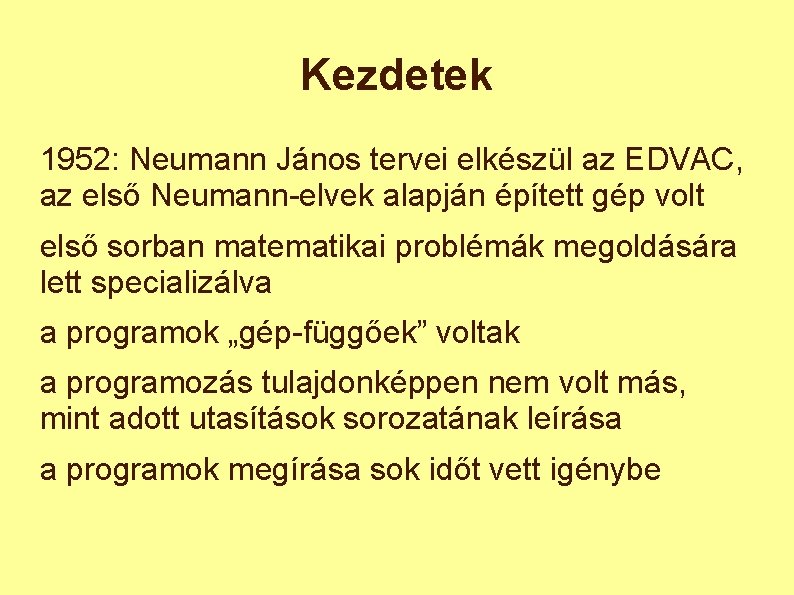 Kezdetek

1952: Neumann János tervei elkészül az EDVAC, az első Neumann-elvek alapján épített gép volt

első sorban matematikai problémák megoldására lett specializálva

a programok „gép-függőek” voltak

a programozás tulajdonképpen nem volt más, mint adott utasítások sorozatának leírása

a programok megírása sok időt vett igénybe